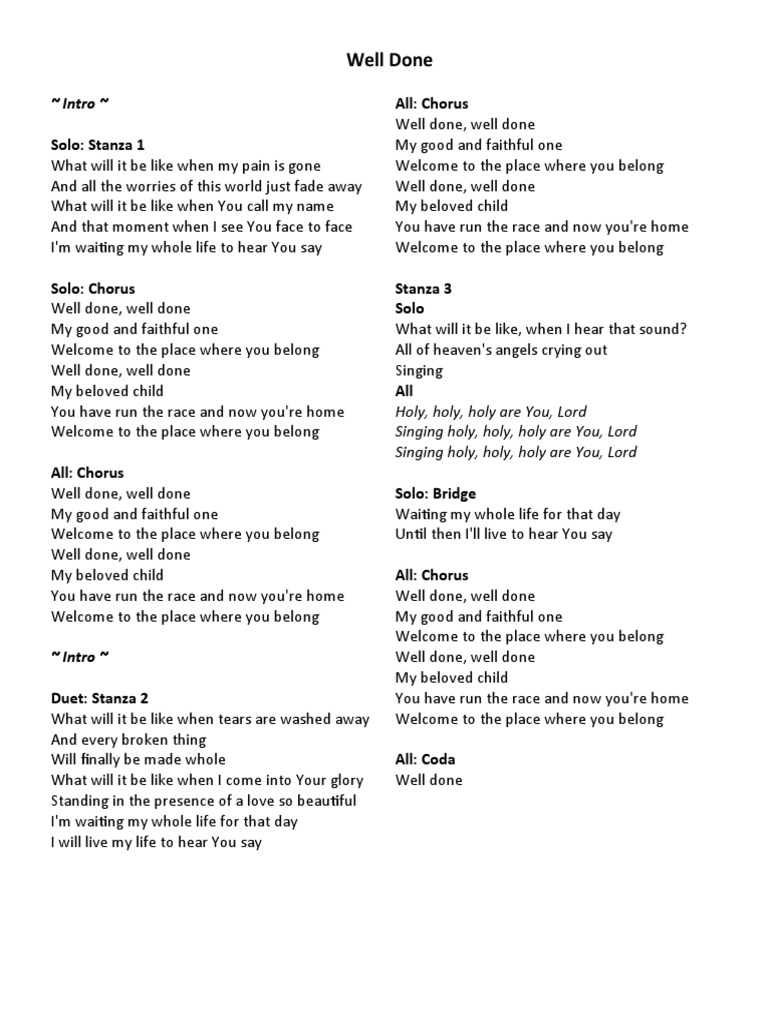 Well Done

~ Intro ~

Solo: Stanza 1
What will it be like when my pain is gone
And all the worries of this world just fade away
What will it be like when You call my name
And that moment when I see You face to face
I'm waiting my whole life to hear You say

Solo: Chorus
Well done, well done
My good and faithful one
Welcome to the place where you belong
Well done, well done
My beloved child
You have run the race and now you're home
Welcome to the place where you belong

All: Chorus
Well done, well done
My good and faithful one
Welcome to the place where you belong
Well done, well done
My beloved child
You have run the race and now you're home
Welcome to the place where you belong

~ Intro ~

Duet: Stanza 2
What will it be like when tears are washed away
And every broken thing
Will finally be made whole
What will it be like when I come into Your glory
Standing in the presence of a love so beautiful
I'm waiting my whole life for that day
I will live my life to hear You say

All: Chorus
Well done, well done
My good and faithful one
Welcome to the place where you belong
Well done, well done
My beloved child
You have run the race and now you're home
Welcome to the place where you belong

Stanza 3
Solo
What will it be like, when I hear that sound?
All of heaven's angels crying out
Singing
All
Holy, holy, holy are You, Lord
Singing holy, holy, holy are You, Lord
Singing holy, holy, holy are You, Lord

Solo: Bridge
Waiting my whole life for that day
Until then I'll live to hear You say

All: Chorus
Well done, well done
My good and faithful one
Welcome to the place where you belong
Well done, well done
My beloved child
You have run the race and now you're home
Welcome to the place where you belong

All: Coda
Well done